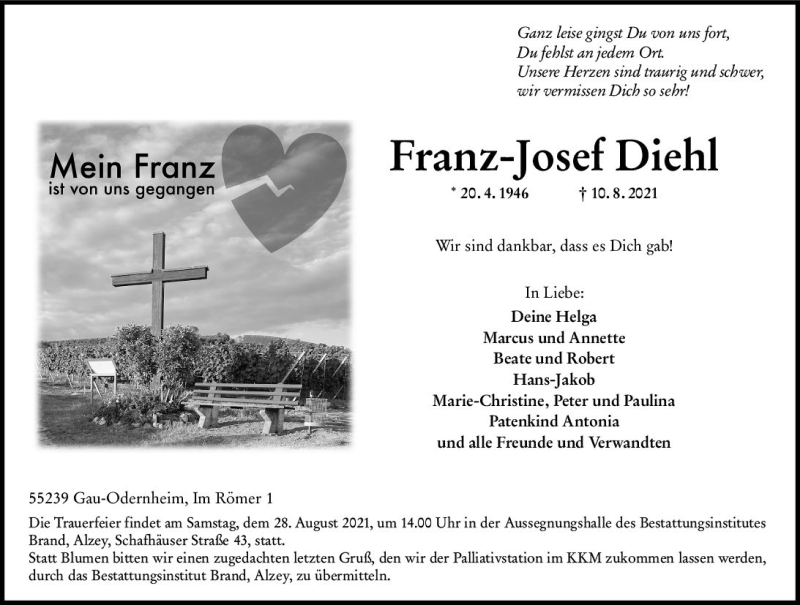 Ganz leise gingst Du von uns fort,
Du fehlst an jedem Ort.
Unsere Herzen sind traurig und schwer,
wir vermissen Dich so sehr!

Mein Franz
ist von uns gegangen

Franz-Josef Diehl

* 20. 4. 1946 † 10. 8. 2021

Wir sind dankbar, dass es Dich gab!

In Liebe:
Deine Helga
Marcus und Annette
Beate und Robert
Hans-Jakob
Marie-Christine, Peter und Paulina
Patenkind Antonia
und alle Freunde und Verwandten

55239 Gau-Odernheim, Im Römer 1

Die Trauerfeier findet am Samstag, dem 28. August 2021, um 14.00 Uhr in der Aussegnungshalle des Bestattungsinstitutes Brand, Alzey, Schafhäuser Straße 43, statt.
Statt Blumen bitten wir einen zugedachten letzten Gruß, den wir der Palliativstation im KKM zukommen lassen werden, durch das Bestattungsinstitut Brand, Alzey, zu übermitteln.